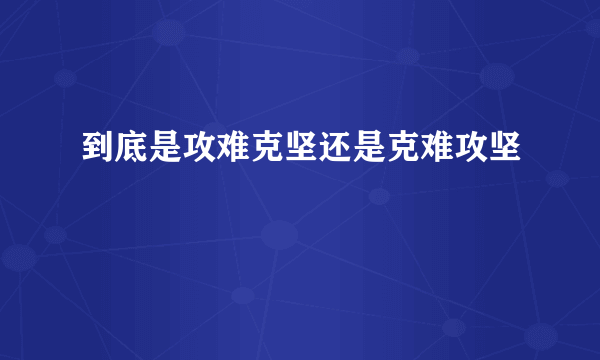 到底是攻难克坚还是克难攻坚